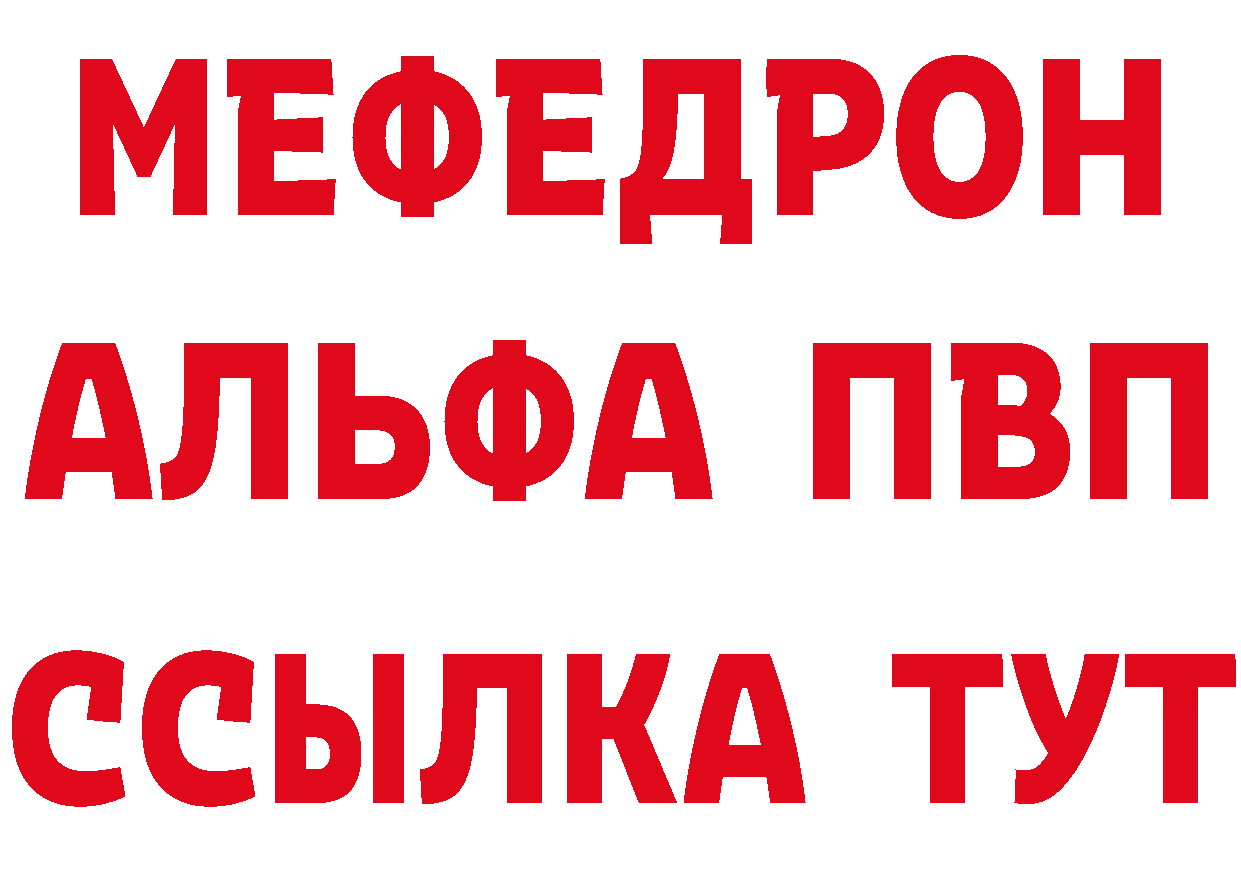 МЕФЕДРОН
АЛЬФА ПВП
ССЫЛКА ТУТ